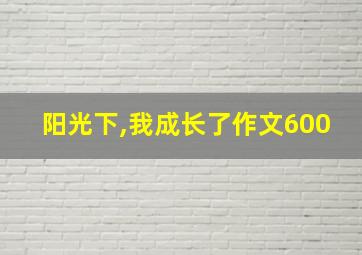 阳光下,我成长了作文600